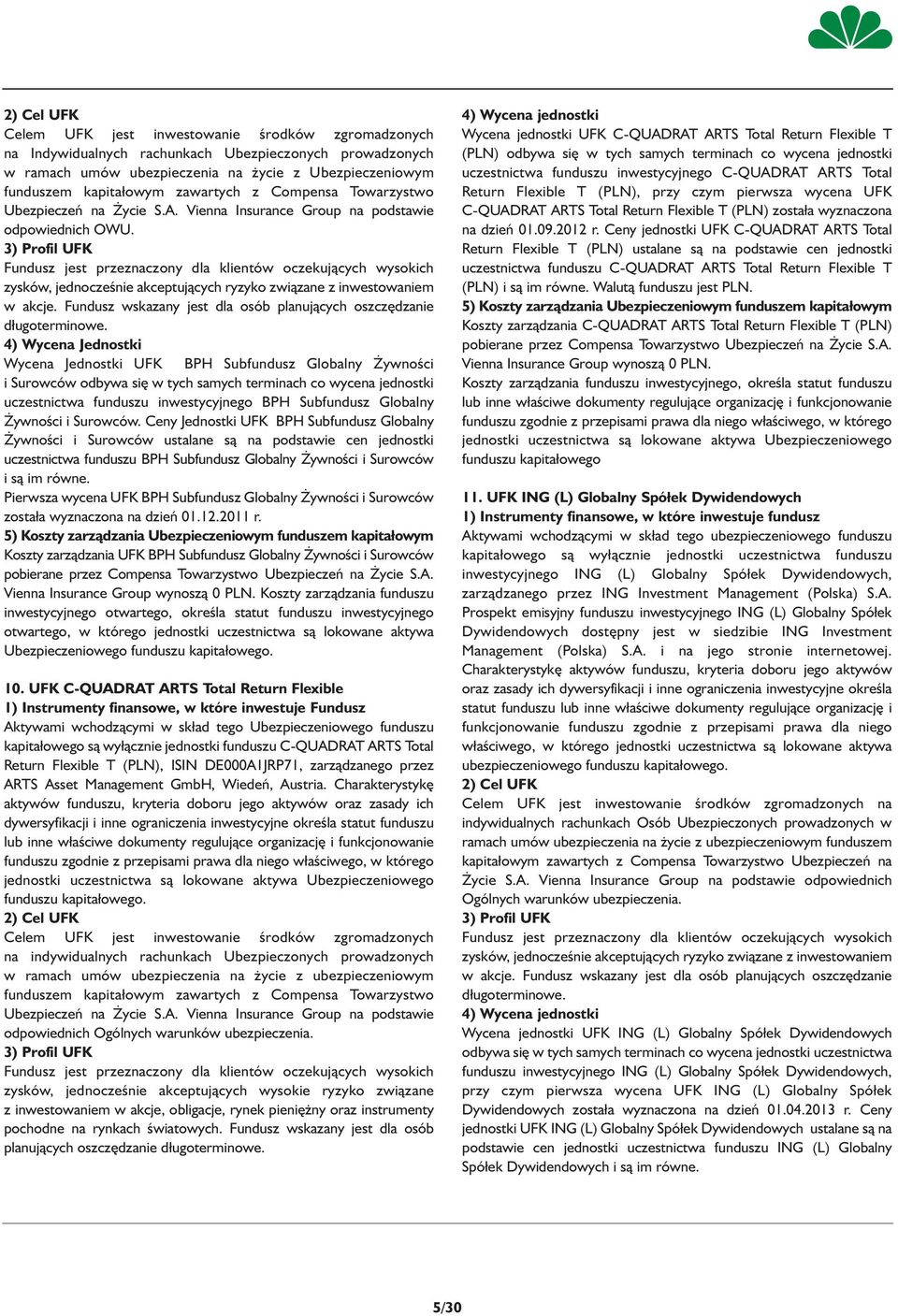 2) Cel UFK
Celem UFK jest inwestowanie środków zgromadzonych na Indywidualnych rachunkach Ubezpieczonych prowadzonych w ramach umów ubezpieczenia na życie z Ubezpieczeniowym funduszem kapitałowym zawartych z Compensa Towarzystwo Ubezpieczeń na Życie S.A. Vienna Insurance Group na podstawie odpowiednich OWU.
3) Profil UFK
Fundusz jest przeznaczony dla klientów oczekujących wysokich zysków, jednocześnie akceptujących ryzyko związane z inwestowaniem w akcje. Fundusz wskazany jest dla osób planujących oszczędzanie długoterminowe.
4) Wycena Jednostki
Wycena Jednostki UFK BPH Subfundusz Globalny Żywności i Surowców odbywa się w tych samych terminach co wycena jednostki uczestnictwa funduszu inwestycyjnego BPH Subfundusz Globalny Żywności i Surowców. Ceny Jednostki UFK BPH Subfundusz Globalny Żywności i Surowców ustalane są na podstawie cen jednostki uczestnictwa funduszu BPH Subfundusz Globalny Żywności i Surowców i są im równe.
Pierwsza wycena UFK BPH Subfundusz Globalny Żywności i Surowców została wyznaczona na dzień 01.12.2011 r.
5) Koszty zarządzania Ubezpieczeniowym funduszem kapitałowym
Koszty zarządzania UFK BPH Subfundusz Globalny Żywności i Surowców pobierane przez Compensa Towarzystwo Ubezpieczeń na Życie S.A. Vienna Insurance Group wynoszą 0 PLN. Koszty zarządzania funduszu inwestycyjnego otwartego, określa statut funduszu inwestycyjnego otwartego, w którego jednostki uczestnictwa są lokowane aktywa Ubezpieczeniowego funduszu kapitałowego.

10. UFK C-QUADRAT ARTS Total Return Flexible
1) Instrumenty finansowe, w które inwestuje Fundusz
Aktywami wchodzącymi w skład tego Ubezpieczeniowego funduszu kapitałowego są wyłącznie jednostki funduszu C-QUADRAT ARTS Total Return Flexible T (PLN), ISIN DE000A1JRP71, zarządzanego przez ARTS Asset Management GmbH, Wiedeń, Austria. Charakterystykę aktywów funduszu, kryteria doboru jego aktywów oraz zasady ich dywersyfikacji i inne ograniczenia inwestycyjne określa statut funduszu lub inne właściwe dokumenty regulujące organizację i funkcjonowanie funduszu zgodnie z przepisami prawa dla niego właściwego, w którego jednostki uczestnictwa są lokowane aktywa Ubezpieczeniowego funduszu kapitałowego.
2) Cel UFK
Celem UFK jest inwestowanie środków zgromadzonych na indywidualnych rachunkach Ubezpieczonych prowadzonych w ramach umów ubezpieczenia na życie z ubezpieczeniowym funduszem kapitałowym zawartych z Compensa Towarzystwo Ubezpieczeń na Życie S.A. Vienna Insurance Group na podstawie odpowiednich Ogólnych warunków ubezpieczenia.
3) Profil UFK
Fundusz jest przeznaczony dla klientów oczekujących wysokich zysków, jednocześnie akceptujących wysokie ryzyko związane z inwestowaniem w akcje, obligacje, rynek pieniężny oraz instrumenty pochodne na rynkach światowych. Fundusz wskazany jest dla osób planujących oszczędzanie długoterminowe.

4) Wycena jednostki
Wycena jednostki UFK C-QUADRAT ARTS Total Return Flexible T (PLN) odbywa się w tych samych terminach co wycena jednostki uczestnictwa funduszu inwestycyjnego C-QUADRAT ARTS Total Return Flexible T (PLN), przy czym pierwsza wycena UFK C-QUADRAT ARTS Total Return Flexible T (PLN) została wyznaczona na dzień 01.09.2012 r. Ceny jednostki UFK C-QUADRAT ARTS Total Return Flexible T (PLN) ustalane są na podstawie cen jednostki uczestnictwa funduszu C-QUADRAT ARTS Total Return Flexible T (PLN) i są im równe. Walutą funduszu jest PLN.
5) Koszty zarządzania Ubezpieczeniowym funduszem kapitałowym
Koszty zarządzania C-QUADRAT ARTS Total Return Flexible T (PLN) pobierane przez Compensa Towarzystwo Ubezpieczeń na Życie S.A. Vienna Insurance Group wynoszą 0 PLN.
Koszty zarządzania funduszu inwestycyjnego, określa statut funduszu lub inne właściwe dokumenty regulujące organizację i funkcjonowanie funduszu zgodnie z przepisami prawa dla niego właściwego, w którego jednostki uczestnictwa są lokowane aktywa Ubezpieczeniowego funduszu kapitałowego

11. UFK ING (L) Globalny Spółek Dywidendowych
1) Instrumenty finansowe, w które inwestuje fundusz
Aktywami wchodzącymi w skład tego ubezpieczeniowego funduszu kapitałowego są wyłącznie jednostki uczestnictwa funduszu inwestycyjnego ING (L) Globalny Spółek Dywidendowych, zarządzanego przez ING Investment Management (Polska) S.A. Prospekt emisyjny funduszu inwestycyjnego ING (L) Globalny Spółek Dywidendowych dostępny jest w siedzibie ING Investment Management (Polska) S.A. i na jego stronie internetowej. Charakterystykę aktywów funduszu, kryteria doboru jego aktywów oraz zasady ich dywersyfikacji i inne ograniczenia inwestycyjne określa statut funduszu lub inne właściwe dokumenty regulujące organizację i funkcjonowanie funduszu zgodnie z przepisami prawa dla niego właściwego, w którego jednostki uczestnictwa są lokowane aktywa ubezpieczeniowego funduszu kapitałowego.
2) Cel UFK
Celem UFK jest inwestowanie środków zgromadzonych na indywidualnych rachunkach Osób Ubezpieczonych prowadzonych w ramach umów ubezpieczenia na życie z ubezpieczeniowym funduszem kapitałowym zawartych z Compensa Towarzystwo Ubezpieczeń na Życie S.A. Vienna Insurance Group na podstawie odpowiednich Ogólnych warunków ubezpieczenia.
3) Profil UFK
Fundusz jest przeznaczony dla klientów oczekujących wysokich zysków, jednocześnie akceptujących ryzyko związane z inwestowaniem w akcje. Fundusz wskazany jest dla osób planujących oszczędzanie długoterminowe.
4) Wycena jednostki
Wycena jednostki UFK ING (L) Globalny Spółek Dywidendowych odbywa się w tych samych terminach co wycena jednostki uczestnictwa funduszu inwestycyjnego ING (L) Globalny Spółek Dywidendowych, przy czym pierwsza wycena UFK ING (L) Globalny Spółek Dywidendowych została wyznaczona na dzień 01.04.2013 r. Ceny jednostki UFK ING (L) Globalny Spółek Dywidendowych ustalane są na podstawie cen jednostki uczestnictwa funduszu ING (L) Globalny Spółek Dywidendowych i są im równe.

5/30